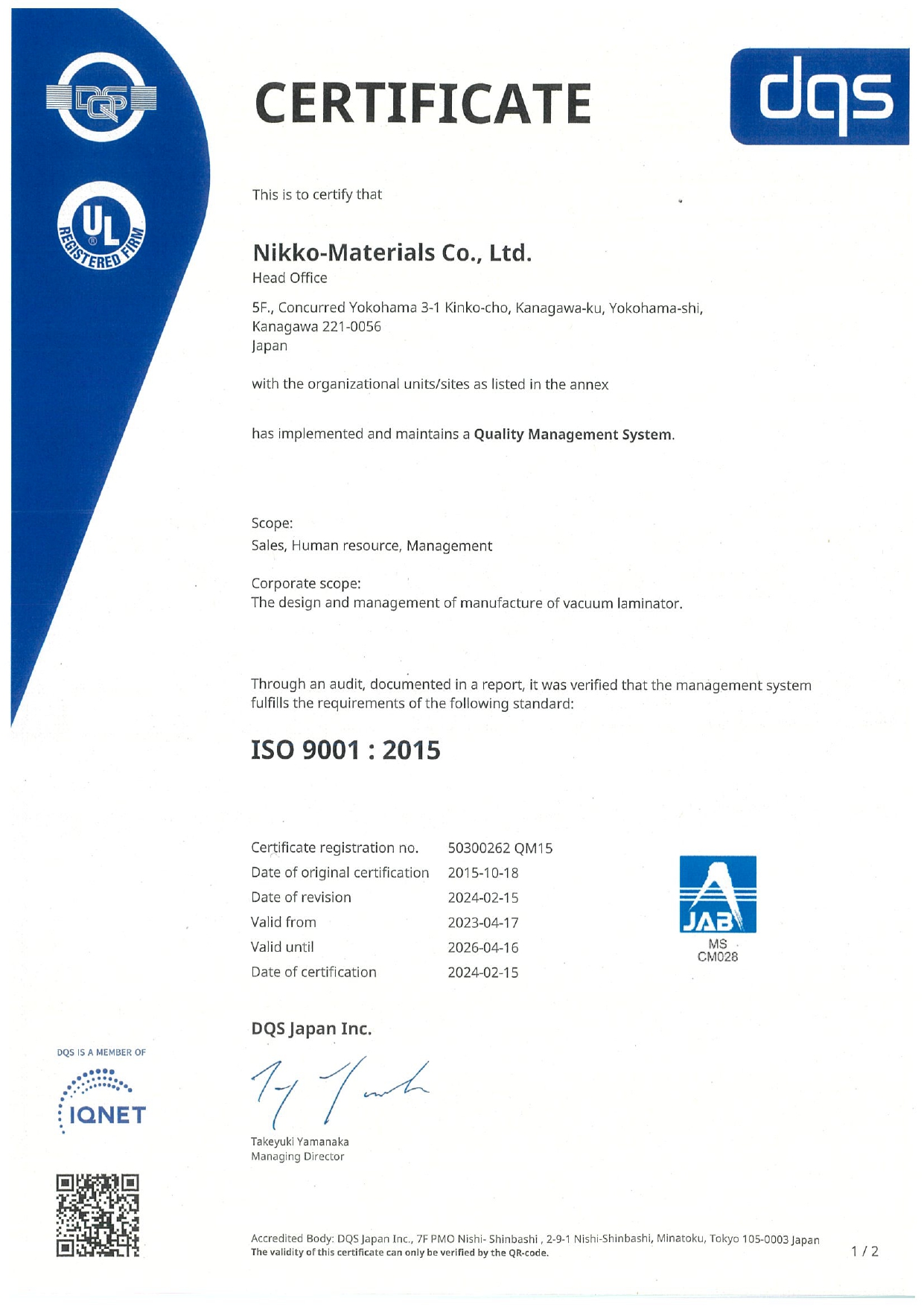 DQS

UL REGISTERED FIRM

CERTIFICATE

dqs

This is to certify that

Nikko-Materials Co., Ltd.
Head Office

5F., Concurred Yokohama 3-1 Kinko-cho, Kanagawa-ku, Yokohama-shi, Kanagawa 221-0056
Japan

with the organizational units/sites as listed in the annex

has implemented and maintains a Quality Management System.

Scope:
Sales, Human resource, Management

Corporate scope:
The design and management of manufacture of vacuum laminator.

Through an audit, documented in a report, it was verified that the management system fulfills the requirements of the following standard:

ISO 9001 : 2015

| Certificate registration no. | 50300262 QM15 |
|---|---|
| Date of original certification | 2015-10-18 |
| Date of revision | 2024-02-15 |
| Valid from | 2023-04-17 |
| Valid until | 2026-04-16 |
| Date of certification | 2024-02-15 |

JAB
MS
CM028

DQS Japan Inc.

Takeyuki Yamanaka
Managing Director

DQS IS A MEMBER OF
IQNET

Accredited Body: DQS Japan Inc., 7F PMO Nishi- Shinbashi , 2-9-1 Nishi-Shinbashi, Minatoku, Tokyo 105-0003 Japan
The validity of this certificate can only be verified by the QR-code.

1 / 2